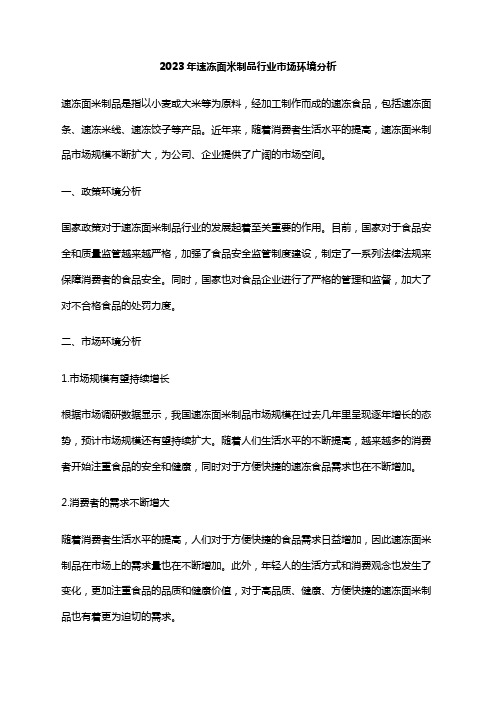 2023年速冻面米制品行业市场环境分析

速冻面米制品是指以小麦或大米等为原料，经加工制作而成的速冻食品，包括速冻面条、速冻米线、速冻饺子等产品。近年来，随着消费者生活水平的提高，速冻面米制品市场规模不断扩大，为公司、企业提供了广阔的市场空间。

一、政策环境分析

国家政策对于速冻面米制品行业的发展起着至关重要的作用。目前，国家对于食品安全和质量监管越来越严格，加强了食品安全监管制度建设，制定了一系列法律法规来保障消费者的食品安全。同时，国家也对食品企业进行了严格的管理和监督，加大了对不合格食品的处罚力度。

二、市场环境分析

1.市场规模有望持续增长

根据市场调研数据显示，我国速冻面米制品市场规模在过去几年里呈现逐年增长的态势，预计市场规模还有望持续扩大。随着人们生活水平的不断提高，越来越多的消费者开始注重食品的安全和健康，同时对于方便快捷的速冻食品需求也在不断增加。

2.消费者的需求不断增大

随着消费者生活水平的提高，人们对于方便快捷的食品需求日益增加，因此速冻面米制品在市场上的需求量也在不断增加。此外，年轻人的生活方式和消费观念也发生了变化，更加注重食品的品质和健康价值，对于高品质、健康、方便快捷的速冻面米制品也有着更为迫切的需求。